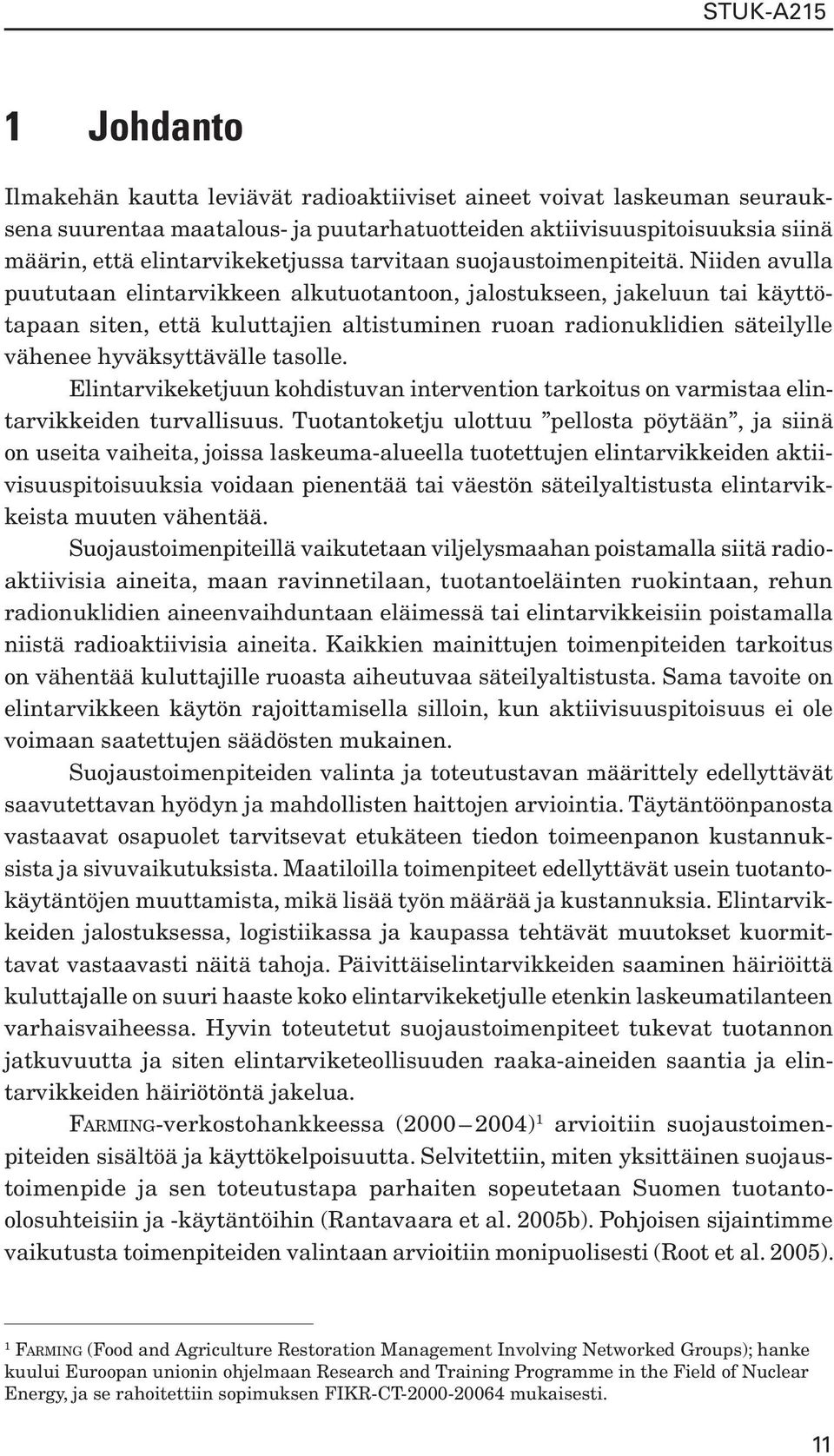 STUK-A215

1 Johdanto

Ilmakehän kautta leviävät radioaktiiviset aineet voivat laskeuman seurauksena suurentaa maatalous- ja puutarhatuotteiden aktiivisuuspitoisuuksia siinä määrin, että elintarvikeketjussa tarvitaan suojaustoimenpiteitä. Niiden avulla puututaan elintarvikkeen alkutuotantoon, jalostukseen, jakeluun tai käyttötapaan siten, että kuluttajien altistuminen ruoan radionuklidien säteilylle vähenee hyväksyttävälle tasolle.

Elintarvikeketjuun kohdistuvan intervention tarkoitus on varmistaa elintarvikkeiden turvallisuus. Tuotantoketju ulottuu ”pellosta pöytään”, ja siinä on useita vaiheita, joissa laskeuma-alueella tuotettujen elintarvikkeiden aktiivisuuspitoisuuksia voidaan pienentää tai väestön säteilyaltistusta elintarvikkeista muuten vähentää.

Suojaustoimenpiteillä vaikutetaan viljelysmaahan poistamalla siitä radioaktiivisia aineita, maan ravinnetilaan, tuotantoeläinten ruokintaan, rehun radionuklidien aineenvaihduntaan eläimessä tai elintarvikkeisiin poistamalla niistä radioaktiivisia aineita. Kaikkien mainittujen toimenpiteiden tarkoitus on vähentää kuluttajille ruoasta aiheutuvaa säteilyaltistusta. Sama tavoite on elintarvikkeen käytön rajoittamisella silloin, kun aktiivisuuspitoisuus ei ole voimaan saatettujen säädösten mukainen.

Suojaustoimenpiteiden valinta ja toteutustavan määrittely edellyttävät saavutettavan hyödyn ja mahdollisten haittojen arviointia. Täytäntöönpanosta vastaavat osapuolet tarvitsevat etukäteen tiedon toimeenpanon kustannuksista ja sivuvaikutuksista. Maatiloilla toimenpiteet edellyttävät usein tuotantokäytäntöjen muuttamista, mikä lisää työn määrää ja kustannuksia. Elintarvikkeiden jalostuksessa, logistiikassa ja kaupassa tehtävät muutokset kuormittavat vastaavasti näitä tahoja. Päivittäiselintarvikkeiden saaminen häiriöittä kuluttajalle on suuri haaste koko elintarvikeketjulle etenkin laskeumatilanteen varhaisvaiheessa. Hyvin toteutetut suojaustoimenpiteet tukevat tuotannon jatkuvuutta ja siten elintarviketeollisuuden raaka-aineiden saantia ja elintarvikkeiden häiriötöntä jakelua.

FARMING-verkostohankkeessa (2000 – 2004)$^1$ arvioitiin suojaustoimenpiteiden sisältöä ja käyttökelpoisuutta. Selvitettiin, miten yksittäinen suojaustoimenpide ja sen toteutustapa parhaiten sopeutetaan Suomen tuotanto-olosuhteisiin ja -käytäntöihin (Rantavaara et al. 2005b). Pohjoisen sijaintimme vaikutusta toimenpiteiden valintaan arvioitiin monipuolisesti (Root et al. 2005).

$^1$ FARMING (Food and Agriculture Restoration Management Involving Networked Groups); hanke kuului Euroopan unionin ohjelmaan Research and Training Programme in the Field of Nuclear Energy, ja se rahoitettiin sopimuksen FIKR-CT-2000-20064 mukaisesti.

11